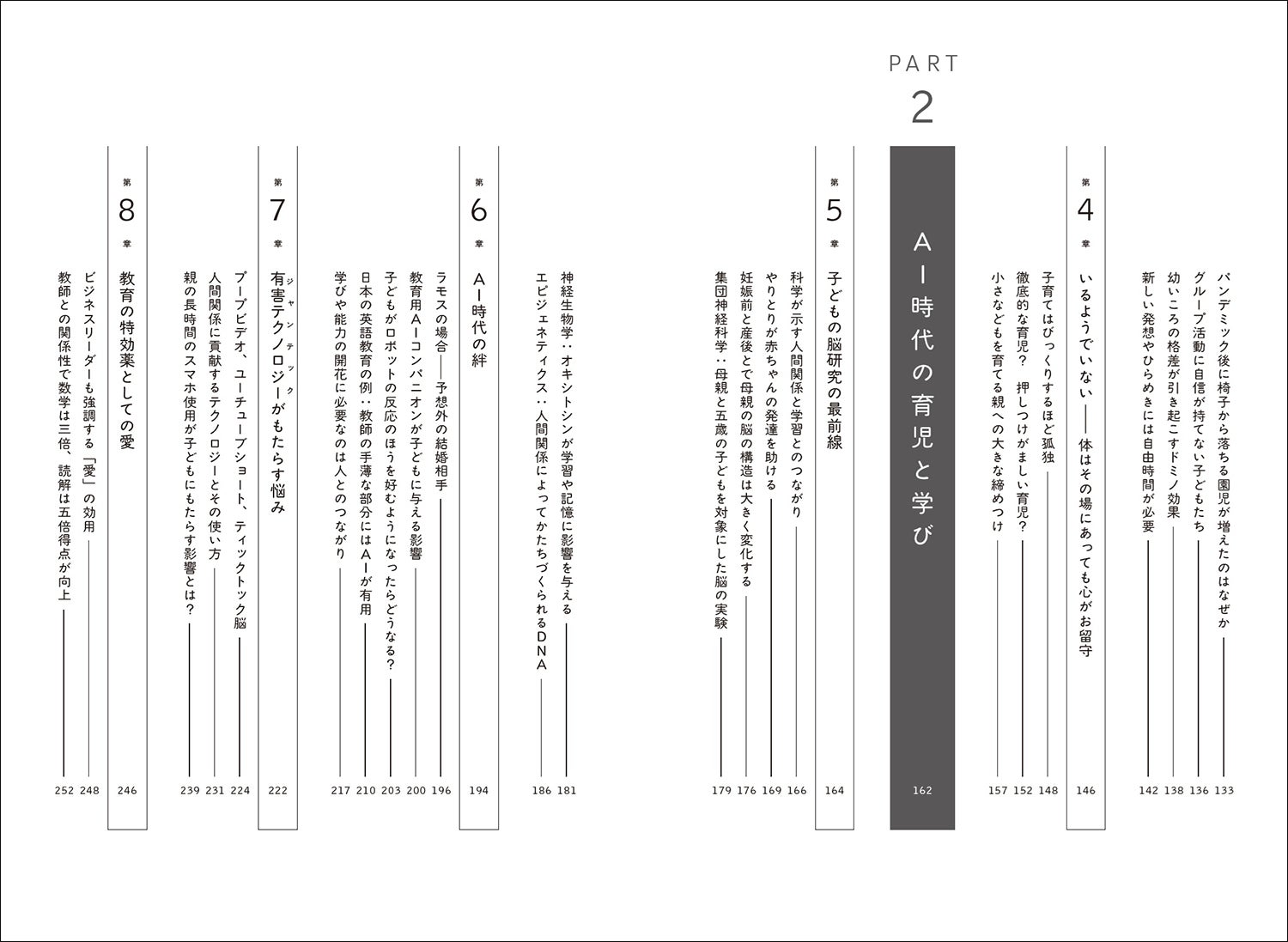 パンデミック後に椅子から落ちる園児が増えたのはなぜか 133
グループ活動に自信が持てない子どもたち 136
幼いころの格差が引き起こすドミノ効果 138
新しい発想やひらめきには自由時間が必要 142

第4章 いるようでいない——体はその場にあっても心がお留守 146
子育てはびっくりするほど孤独 148
徹底的な育児？　押しつけがましい育児？ 152
小さなどもを育てる親への大きな締めつけ 157

PART 2
AI時代の育児と学び 162

第5章 子どもの脳研究の最前線 164
科学が示す人間関係と学習とのつながり 166
やりとりが赤ちゃんの発達を助ける 169
妊娠前と産後とで母親の脳の構造は大きく変化する 176
集団神経科学：母親と五歳の子どもを対象にした脳の実験 179
神経生物学：オキシトシンが学習や記憶に影響を与える 181
エピジェネティクス：人間関係によってかたちづくられるDNA 186

第6章 AI時代の絆 194
ラモスの場合——予想外の結婚相手 196
教育用AIコンパニオンが子どもに与える影響 200
子どもがロボットの反応のほうを好むようになったらどうなる？ 203
日本の英語教育の例：教師の手薄な部分にはAIが有用 210
学びや能力の開花に必要なのは人とのつながり 217

第7章 有害テクノロジー（ジャンテック）がもたらす悩み 222
プープビデオ、ユーチューブショート、ティックトック脳 224
人間関係に貢献するテクノロジーとその使い方 231
親の長時間のスマホ使用が子どもにもたらす影響とは？ 239

第8章 教育の特効薬としての愛 246
ビジネスリーダーも強調する「愛」の効用 248
教師との関係性で数学は三倍、読解は五倍得点が向上 252